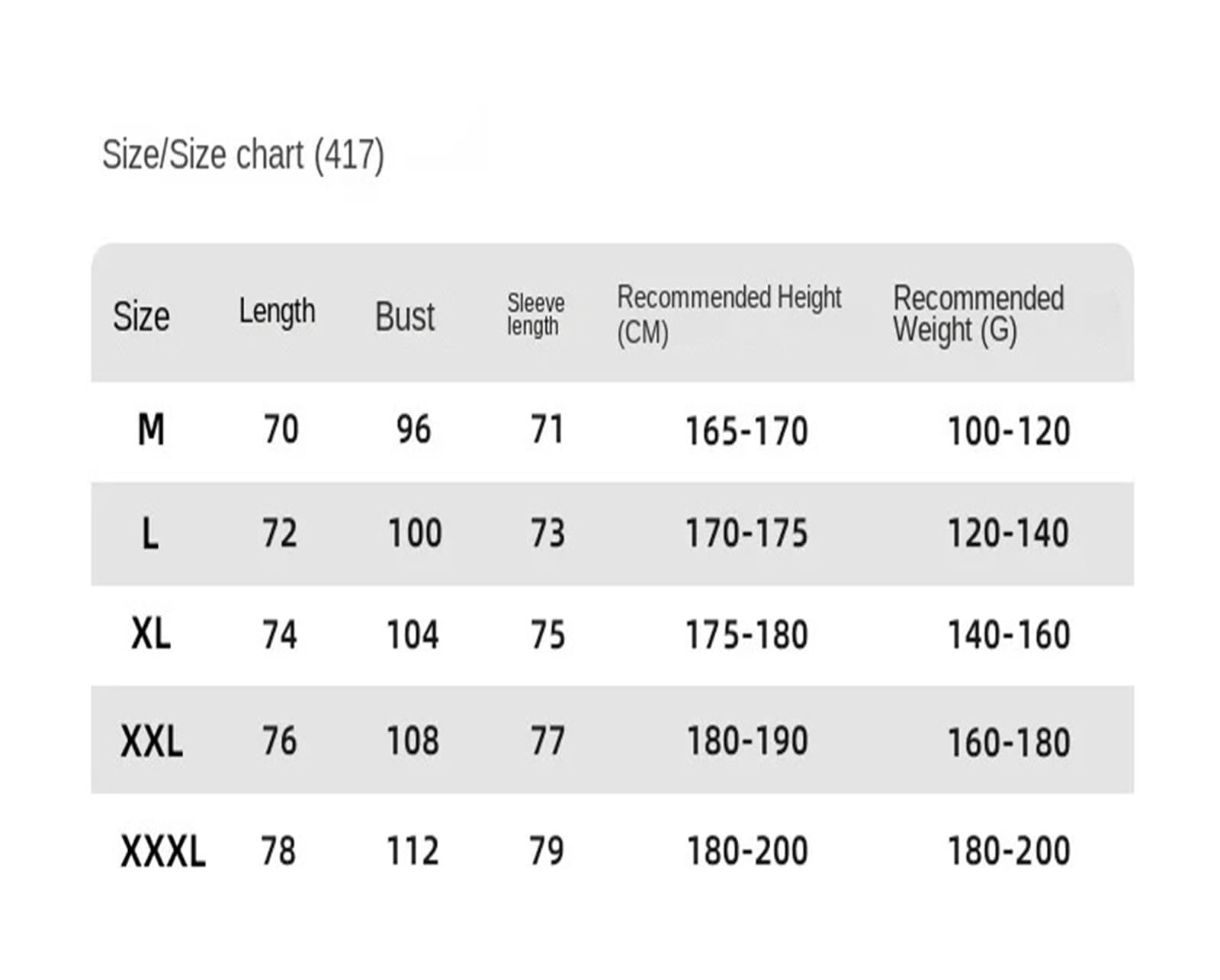 Size/Size chart (417)

| Size | Length | Bust | Sleeve length | Recommended Height (CM) | Recommended Weight (G) |
|---|---|---|---|---|---|
| M | 70 | 96 | 71 | 165-170 | 100-120 |
| L | 72 | 100 | 73 | 170-175 | 120-140 |
| XL | 74 | 104 | 75 | 175-180 | 140-160 |
| XXL | 76 | 108 | 77 | 180-190 | 160-180 |
| XXXL | 78 | 112 | 79 | 180-200 | 180-200 |